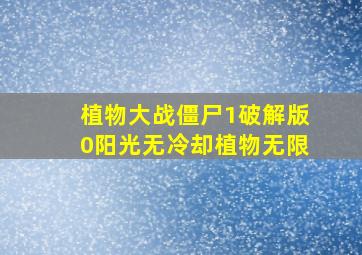 植物大战僵尸1破解版0阳光无冷却植物无限